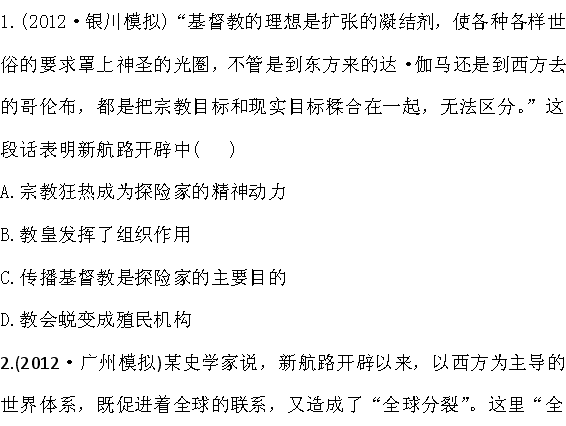 1.(2012·银川模拟)“基督教的理想是扩张的凝结剂，使各种各样世俗的要求罩上神圣的光圈，不管是到东方来的达·伽马还是到西方去的哥伦布，都是把宗教目标和现实目标糅合在一起，无法区分。”这段话表明新航路开辟中(　　)

A.宗教狂热成为探险家的精神动力

B.教皇发挥了组织作用

C.传播基督教是探险家的主要目的

D.教会蜕变成殖民机构

2.(2012·广州模拟)某史学家说，新航路开辟以来，以西方为主导的世界体系，既促进着全球的联系，又造成了“全球分裂”。这里“全